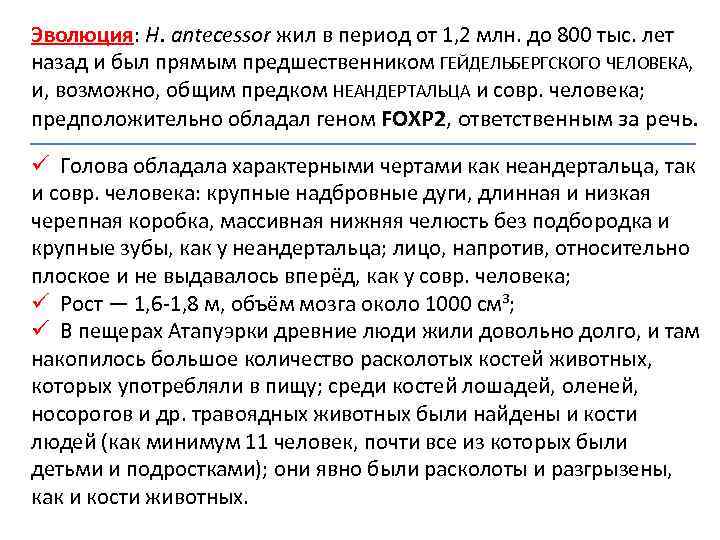 Эволюция: H. antecessor жил в период от 1,2 млн. до 800 тыс. лет назад и был прямым предшественником ГЕЙДЕЛЬБЕРГСКОГО ЧЕЛОВЕКА, и, возможно, общим предком НЕАНДЕРТАЛЬЦА и совр. человека; предположительно обладал геном FOXP2, ответственным за речь.

✓ Голова обладала характерными чертами как неандертальца, так и совр. человека: крупные надбровные дуги, длинная и низкая черепная коробка, массивная нижняя челюсть без подбородка и крупные зубы, как у неандертальца; лицо, напротив, относительно плоское и не выдавалось вперёд, как у совр. человека;
✓ Рост — 1,6-1,8 м, объём мозга около 1000 см$^3$;
✓ В пещерах Атапуэрки древние люди жили довольно долго, и там накопилось большое количество расколотых костей животных, которых употребляли в пищу; среди костей лошадей, оленей, носорогов и др. травоядных животных были найдены и кости людей (как минимум 11 человек, почти все из которых были детьми и подростками); они явно были расколоты и разгрызены, как и кости животных.